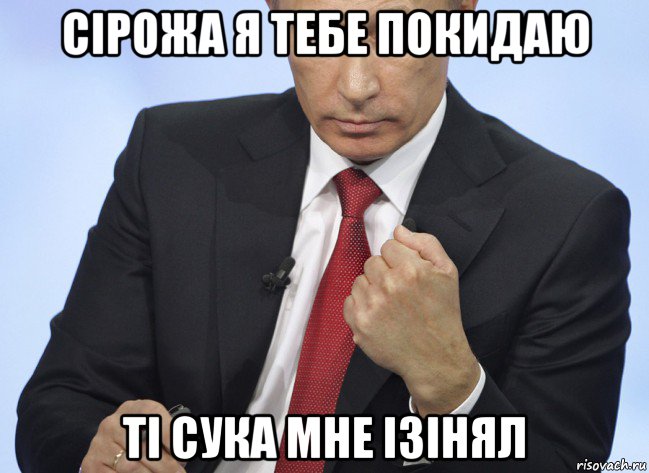 СІРОЖА Я ТЕБЕ ПОКИДАЮ

ТІ СУКА МНЕ ІЗІНЯЛ

risovach.ru